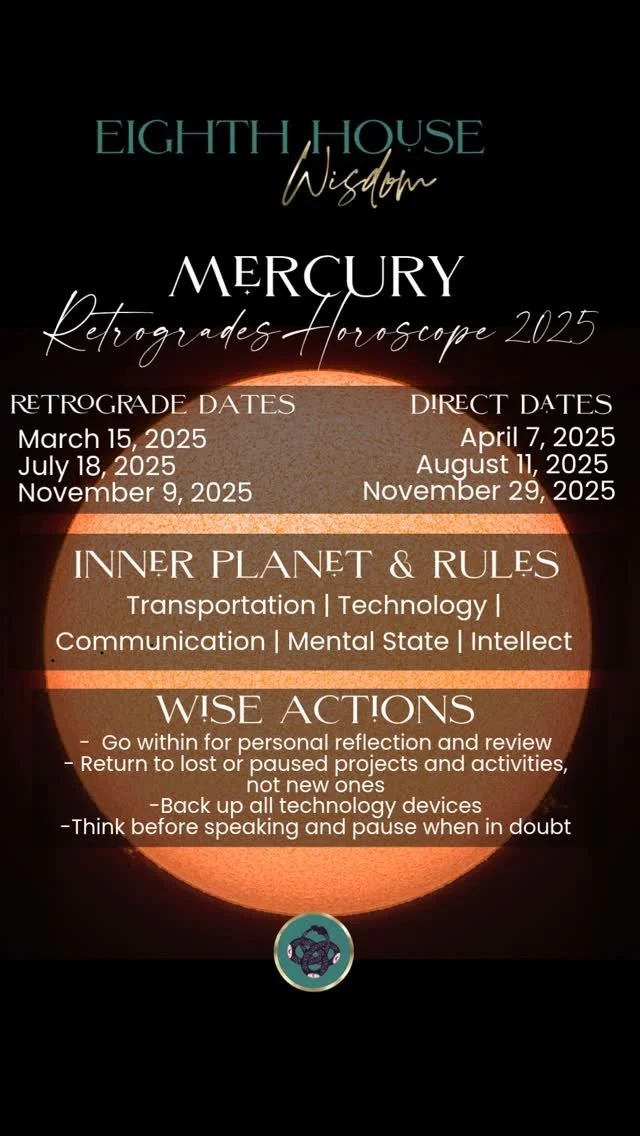 EIGHTH HOUSE
Wisdom

MERCURY
Retrogrades Horoscope 2025

RETROGRADE DATES
March 15, 2025
July 18, 2025
November 9, 2025

DIRECT DATES
April 7, 2025
August 11, 2025
November 29, 2025

INNER PLANET & RULES
Transportation | Technology | Communication | Mental State | Intellect

WISE ACTIONS
- Go within for personal reflection and review
- Return to lost or paused projects and activities, not new ones
-Back up all technology devices
-Think before speaking and pause when in doubt